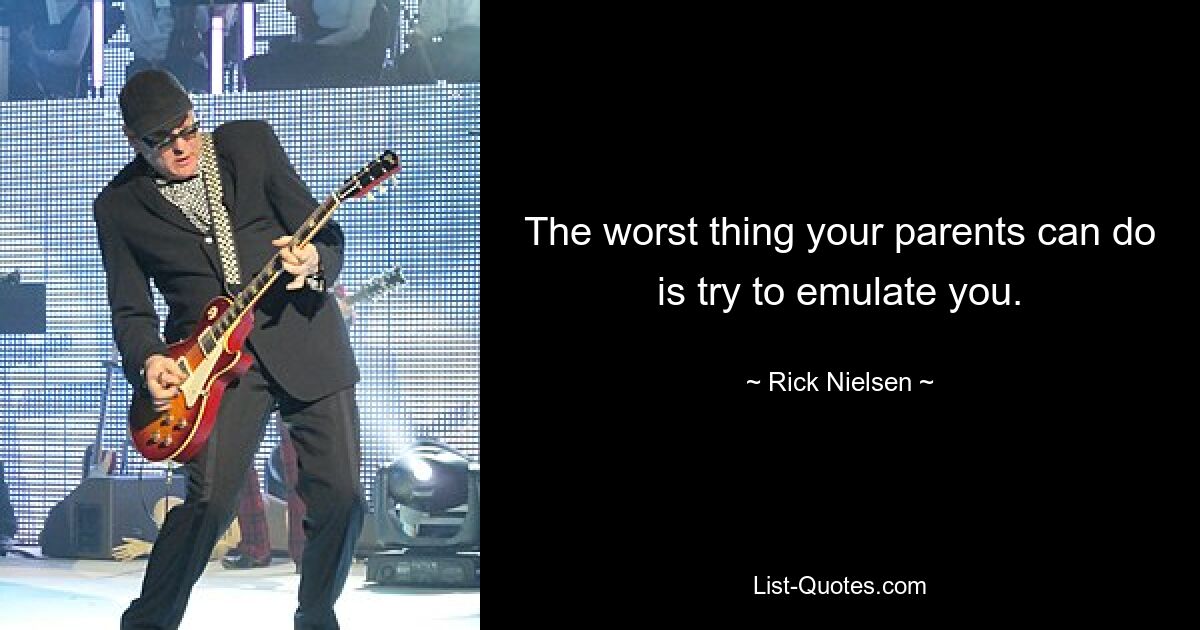 The worst thing your parents can do is try to emulate you.

~ Rick Nielsen ~

List-Quotes.com